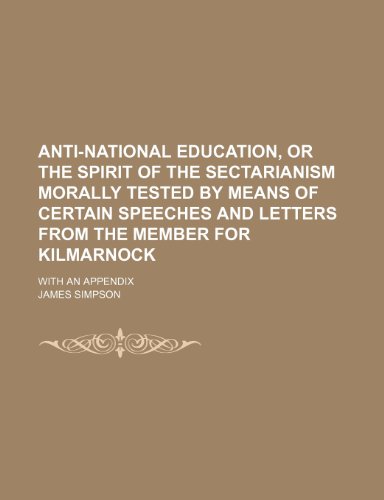 ANTI-NATIONAL EDUCATION, OR THE SPIRIT OF THE SECTARIANISM MORALLY TESTED BY MEANS OF CERTAIN SPEECHES AND LETTERS FROM THE MEMBER FOR KILMARNOCK

WITH AN APPENDIX

JAMES SIMPSON